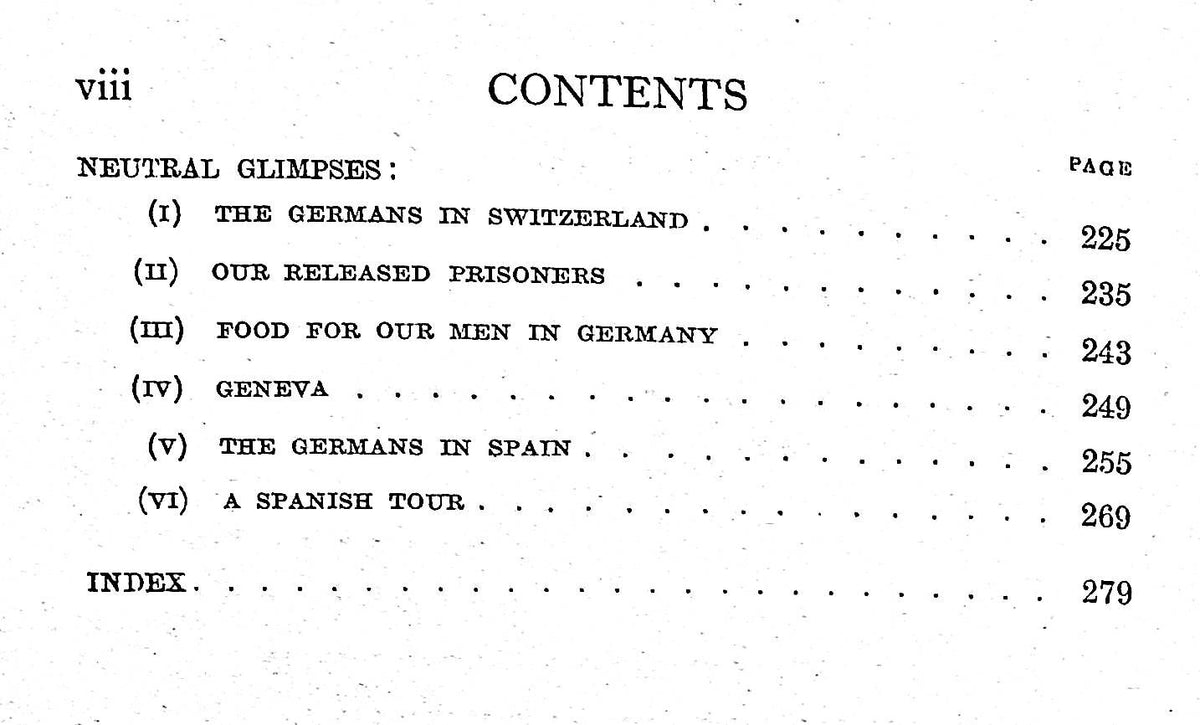 viii CONTENTS

NEUTRAL GLIMPSES:

PAGE

(I) THE GERMANS IN SWITZERLAND 225

(II) OUR RELEASED PRISONERS 235

(III) FOOD FOR OUR MEN IN GERMANY 243

(IV) GENEVA 249

(V) THE GERMANS IN SPAIN 255

(VI) A SPANISH TOUR 269

INDEX 279